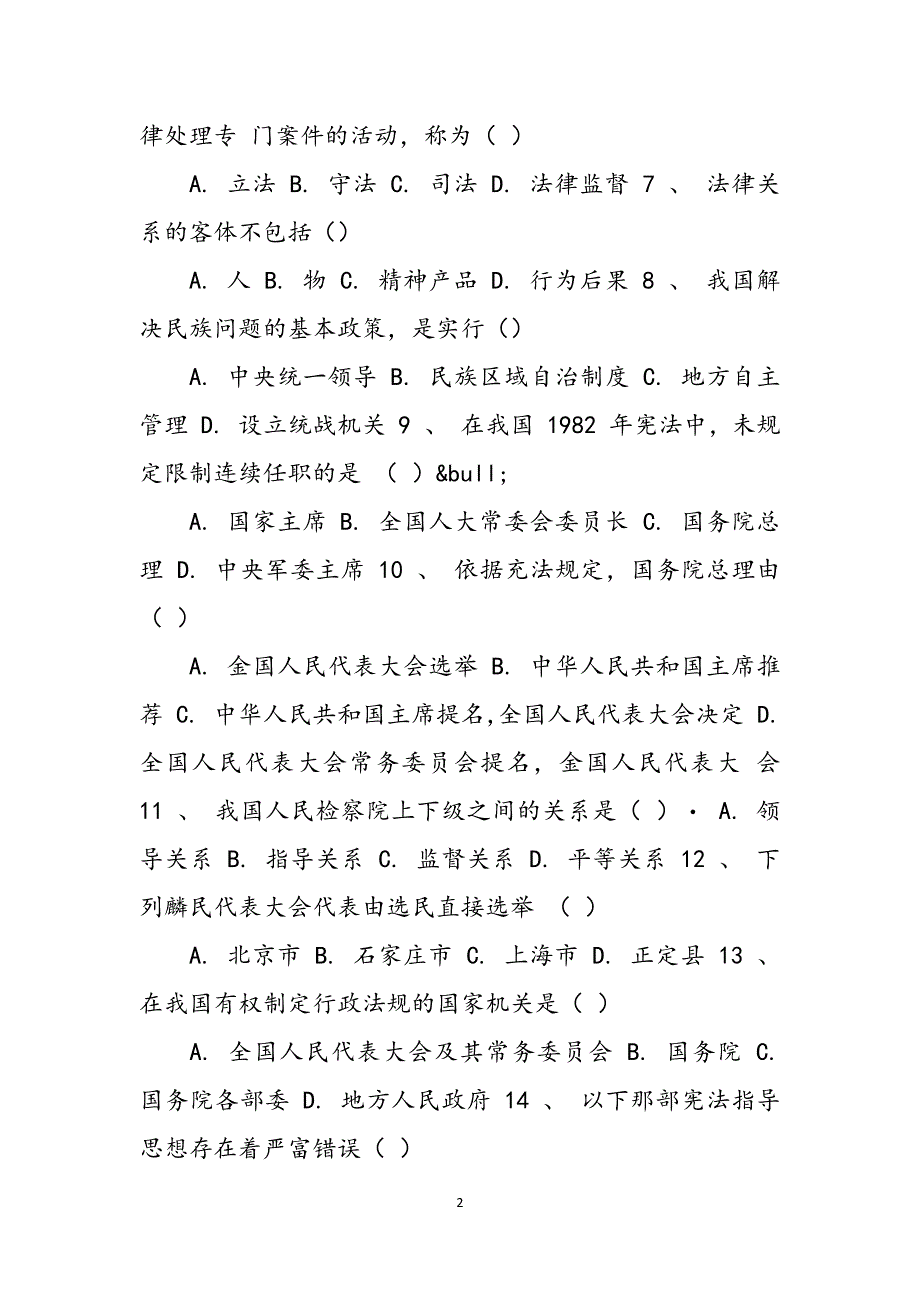 律处理专 门案件的活动，称为（ ）

A. 立法 B. 守法 C. 司法 D. 法律监督 7 、 法律关系的客体不包括（）

A. 人 B. 物 C. 精神产品 D. 行为后果 8 、 我国解决民族问题的基本政策，是实行（）

A. 中央统一领导 B. 民族区域自治制度 C. 地方自主管理 D. 设立统战机关 9 、 在我国 1982 年宪法中，未规定限制连续任职的是 （ ）&bull;

A. 国家主席 B. 全国人大常委会委员长 C. 国务院总理 D. 中央军委主席 10 、 依据充法规定，国务院总理由（ ）

A. 金国人民代表大会选举 B. 中华人民共和国主席推荐 C. 中华人民共和国主席提名,全国人民代表大会决定 D. 全国人民代表大会常务委员会提名，金国人民代表大 会 11 、 我国人民检察院上下级之间的关系是（ ）· A. 领导关系 B. 指导关系 C. 监督关系 D. 平等关系 12 、 下列麟民代表大会代表由选民直接选举 （ ）

A. 北京市 B. 石家庄市 C. 上海市 D. 正定县 13 、 在我国有权制定行政法规的国家机关是（ ）

A. 全国人民代表大会及其常务委员会 B. 国务院 C. 国务院各部委 D. 地方人民政府 14 、 以下那部宪法指导思想存在着严富错误（ ）

2